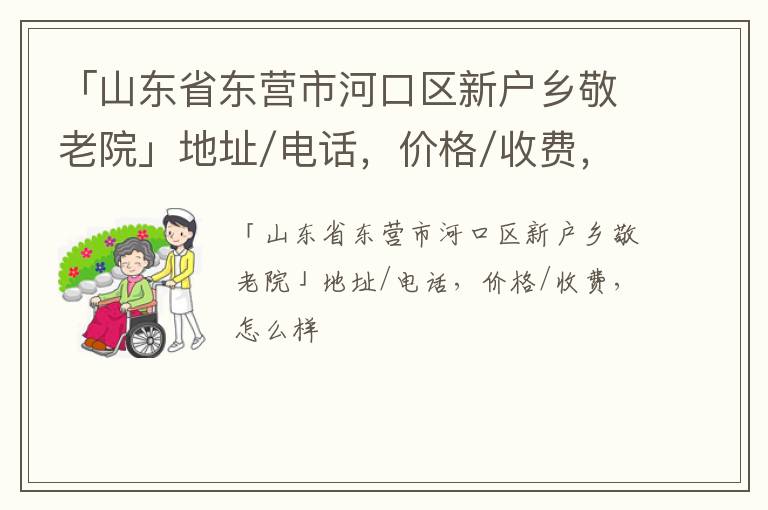 「山东省东营市河口区新户乡敬老院」地址/电话，价格/收费，

「山东省东营市河口区新户乡敬老院」地址/电话，价格/收费，怎么样